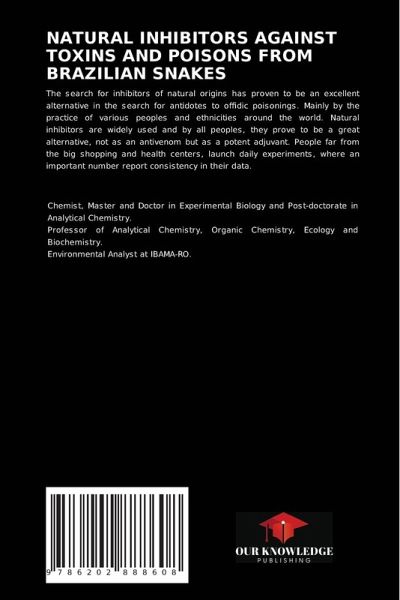 NATURAL INHIBITORS AGAINST TOXINS AND POISONS FROM BRAZILIAN SNAKES

The search for inhibitors of natural origins has proven to be an excellent alternative in the search for antidotes to offidic poisonings. Mainly by the practice of various peoples and ethnicities around the world. Natural inhibitors are widely used and by all peoples, they prove to be a great alternative, not as an antivenom but as a potent adjuvant. People far from the big shopping and health centers, launch daily experiments, where an important number report consistency in their data.

Chemist, Master and Doctor in Experimental Biology and Post-doctorate in Analytical Chemistry.
Professor of Analytical Chemistry, Organic Chemistry, Ecology and Biochemistry.
Environmental Analyst at IBAMA-RO.

9 786202 888608

OUR KNOWLEDGE
PUBLISHING